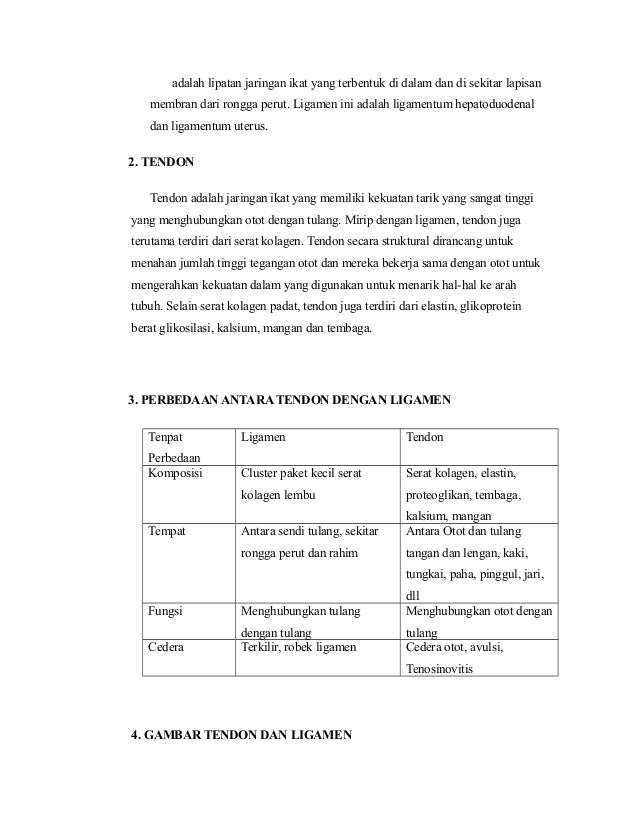 adalah lipatan jaringan ikat yang terbentuk di dalam dan di sekitar lapisan membran dari rongga perut. Ligamen ini adalah ligamentum hepatoduodenal dan ligamentum uterus.

2. TENDON

Tendon adalah jaringan ikat yang memiliki kekuatan tarik yang sangat tinggi yang menghubungkan otot dengan tulang. Mirip dengan ligamen, tendon juga terutama terdiri dari serat kolagen. Tendon secara struktural dirancang untuk menahan jumlah tinggi tegangan otot dan mereka bekerja sama dengan otot untuk mengerahkan kekuatan dalam yang digunakan untuk menarik hal-hal ke arah tubuh. Selain serat kolagen padat, tendon juga terdiri dari elastin, glikoprotein berat glikosilasi, kalsium, mangan dan tembaga.

3. PERBEDAAN ANTARA TENDON DENGAN LIGAMEN

| Tenpat Perbedaan | Ligamen | Tendon |
|---|---|---|
| Komposisi | Cluster paket kecil serat kolagen lembu | Serat kolagen, elastin, proteoglikan, tembaga, kalsium, mangan |
| Tempat | Antara sendi tulang, sekitar rongga perut dan rahim | Antara Otot dan tulang tangan dan lengan, kaki, tungkai, paha, pinggul, jari, dll |
| Fungsi | Menghubungkan tulang dengan tulang | Menghubungkan otot dengan tulang |
| Cedera | Terkilir, robek ligamen | Cedera otot, avulsi, Tenosinovitis |

4. GAMBAR TENDON DAN LIGAMEN